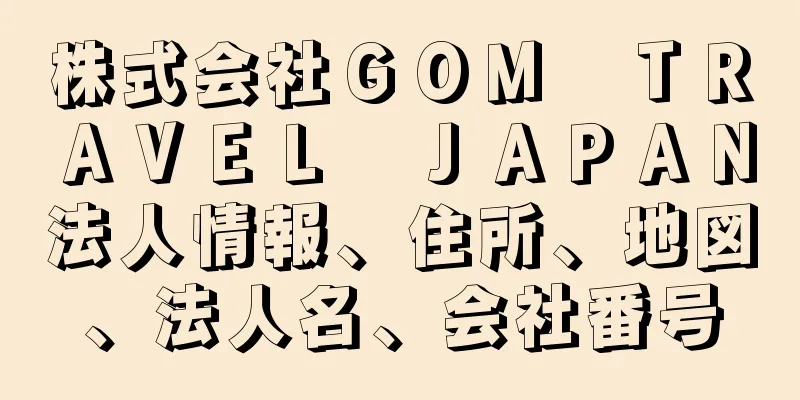 株式会社ＧＯＭ　ＴＲＡＶＥＬ　ＪＡＰＡＮ法人情報、住所、地図、法人名、会社番号